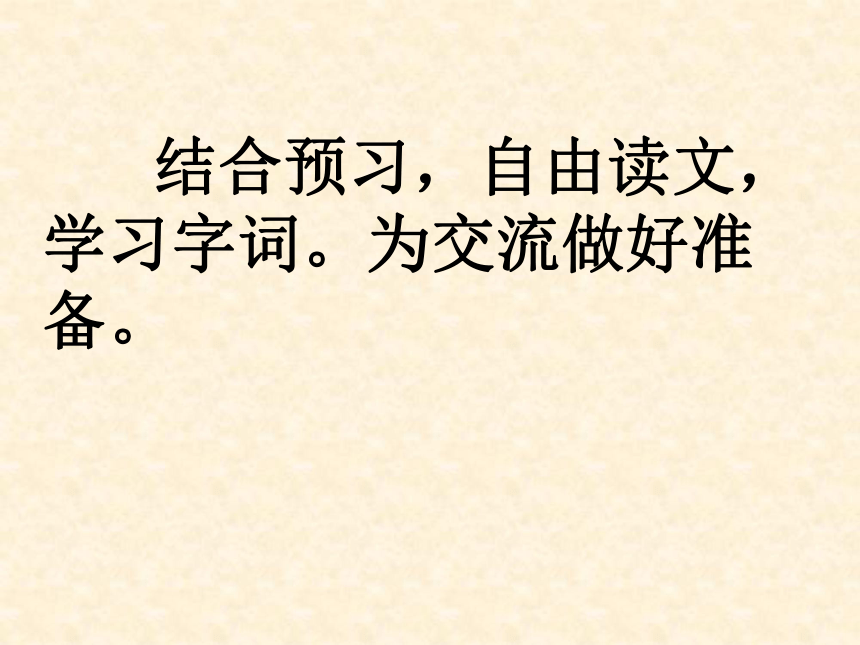 结合预习，自由读文，学习字词。为交流做好准备。